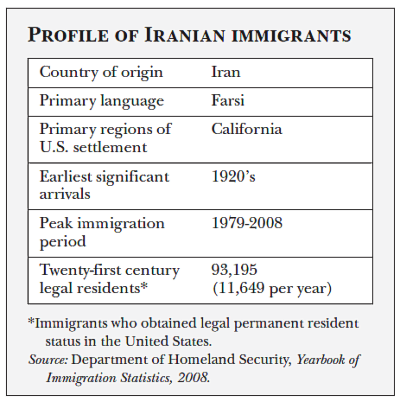 PROFILE OF IRANIAN IMMIGRANTS

| | |
|---|---|
| Country of origin | Iran |
| Primary language | Farsi |
| Primary regions of U.S. settlement | California |
| Earliest significant arrivals | 1920's |
| Peak immigration period | 1979-2008 |
| Twenty-first century legal residents* | 93,195 (11,649 per year) |

*Immigrants who obtained legal permanent resident status in the United States.

Source: Department of Homeland Security, Yearbook of Immigration Statistics, 2008.